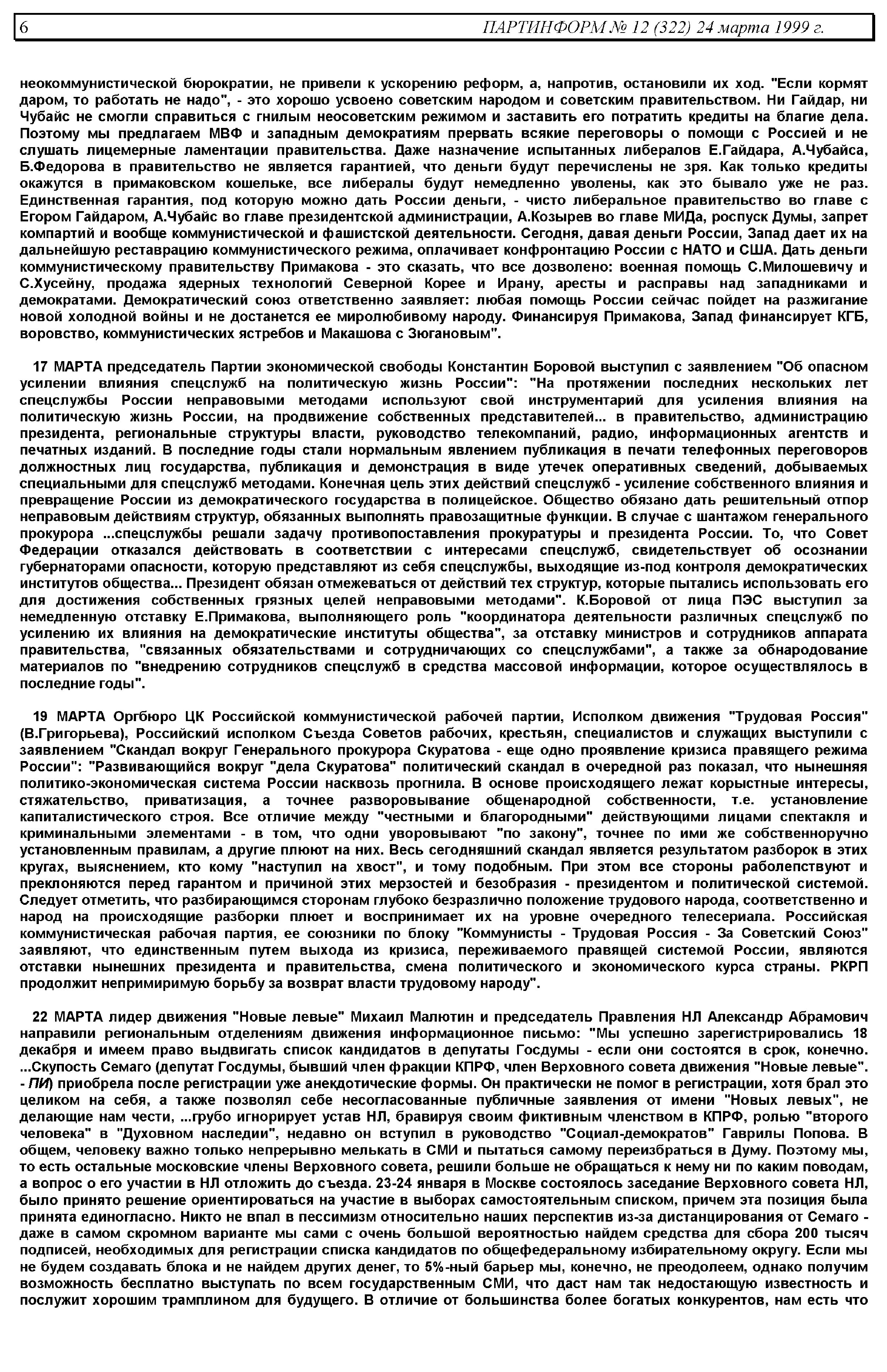 6 ПАРТИНФОРМ № 12 (322) 24 марта 1999 г.

неокоммунистической бюрократии, не привели к ускорению реформ, а, напротив, остановили их ход. "Если кормят даром, то работать не надо", - это хорошо усвоено советским народом и советским правительством. Ни Гайдар, ни Чубайс не смогли справиться с гнилым неосоветским режимом и заставить его потратить кредиты на благие дела. Поэтому мы предлагаем МВФ и западным демократиям прервать всякие переговоры о помощи с Россией и не слушать лицемерные ламентации правительства. Даже назначение испытанных либералов Е.Гайдара, А.Чубайса, Б.Федорова в правительство не является гарантией, что деньги будут перечислены не зря. Как только кредиты окажутся в примаковском кошельке, все либералы будут немедленно уволены, как это бывало уже не раз. Единственная гарантия, под которую можно дать России деньги, - чисто либеральное правительство во главе с Егором Гайдаром, А.Чубайс во главе президентской администрации, А.Козырев во главе МИДа, роспуск Думы, запрет компартий и вообще коммунистической и фашистской деятельности. Сегодня, давая деньги России, Запад дает их на дальнейшую реставрацию коммунистического режима, оплачивает конфронтацию России с НАТО и США. Дать деньги коммунистическому правительству Примакова - это сказать, что все дозволено: военная помощь С.Милошевичу и С.Хусейну, продажа ядерных технологий Северной Корее и Ирану, аресты и расправы над западниками и демократами. Демократический союз ответственно заявляет: любая помощь России сейчас пойдет на разжигание новой холодной войны и не достанется ее миролюбивому народу. Финансируя Примакова, Запад финансирует КГБ, воровство, коммунистических ястребов и Макашова с Зюгановым".

17 МАРТА председатель Партии экономической свободы Константин Боровой выступил с заявлением "Об опасном усилении влияния спецслужб на политическую жизнь России": "На протяжении последних нескольких лет спецслужбы России неправовыми методами используют свой инструментарий для усиления влияния на политическую жизнь России, на продвижение собственных представителей... в правительство, администрацию президента, региональные структуры власти, руководство телекомпаний, радио, информационных агентств и печатных изданий. В последние годы стали нормальным явлением публикация в печати телефонных переговоров должностных лиц государства, публикация и демонстрация в виде утечек оперативных сведений, добываемых специальными для спецслужб методами. Конечная цель этих действий спецслужб - усиление собственного влияния и превращение России из демократического государства в полицейское. Общество обязано дать решительный отпор неправовым действиям структур, обязанных выполнять правозащитные функции. В случае с шантажом генерального прокурора ...спецслужбы решали задачу противопоставления прокуратуры и президента России. То, что Совет Федерации отказался действовать в соответствии с интересами спецслужб, свидетельствует об осознании губернаторами опасности, которую представляют из себя спецслужбы, выходящие из-под контроля демократических институтов общества... Президент обязан отмежеваться от действий тех структур, которые пытались использовать его для достижения собственных грязных целей неправовыми методами". К.Боровой от лица ПЭС выступил за немедленную отставку Е.Примакова, выполняющего роль "координатора деятельности различных спецслужб по усилению их влияния на демократические институты общества", за отставку министров и сотрудников аппарата правительства, "связанных обязательствами и сотрудничающих со спецслужбами", а также за обнародование материалов по "внедрению сотрудников спецслужб в средства массовой информации, которое осуществлялось в последние годы".

19 МАРТА Оргбюро ЦК Российской коммунистической рабочей партии, Исполком движения "Трудовая Россия" (В.Григорьева), Российский исполком Съезда Советов рабочих, крестьян, специалистов и служащих выступили с заявлением "Скандал вокруг Генерального прокурора Скуратова - еще одно проявление кризиса правящего режима России": "Развивающийся вокруг "дела Скуратова" политический скандал в очередной раз показал, что нынешняя политико-экономическая система России насквозь прогнила. В основе происходящего лежат корыстные интересы, стяжательство, приватизация, а точнее разворовывание общенародной собственности, т.е. установление капиталистического строя. Все отличие между "честными и благородными" действующими лицами спектакля и криминальными элементами - в том, что одни уворовывают "по закону", точнее по ими же собственноручно установленным правилам, а другие плюют на них. Весь сегодняшний скандал является результатом разборок в этих кругах, выяснением, кто кому "наступил на хвост", и тому подобным. При этом все стороны раболепствуют и преклоняются перед гарантом и причиной этих мерзостей и безобразия - президентом и политической системой. Следует отметить, что разбирающимся сторонам глубоко безразлично положение трудового народа, соответственно и народ на происходящие разборки плюет и воспринимает их на уровне очередного телесериала. Российская коммунистическая рабочая партия, ее союзники по блоку "Коммунисты - Трудовая Россия - За Советский Союз" заявляют, что единственным путем выхода из кризиса, переживаемого правящей системой России, являются отставки нынешних президента и правительства, смена политического и экономического курса страны. РКРП продолжит непримиримую борьбу за возврат власти трудовому народу".

22 МАРТА лидер движения "Новые левые" Михаил Малютин и председатель Правления НЛ Александр Абрамович направили региональным отделениям движения информационное письмо: "Мы успешно зарегистрировались 18 декабря и имеем право выдвигать список кандидатов в депутаты Госдумы - если они состоятся в срок, конечно. ...Скупость Семаго (депутат Госдумы, бывший член фракции КПРФ, член Верховного совета движения "Новые левые". - ПИ) приобрела после регистрации уже анекдотические формы. Он практически не помог в регистрации, хотя брал это целиком на себя, а также позволял себе несогласованные публичные заявления от имени "Новых левых", не делающие нам чести, ...грубо игнорирует устав НЛ, бравируя своим фиктивным членством в КПРФ, ролью "второго человека" в "Духовном наследии", недавно он вступил в руководство "Социал-демократов" Гаврилы Попова. В общем, человеку важно только непрерывно мелькать в СМИ и пытаться самому переизбраться в Думу. Поэтому мы, то есть остальные московские члены Верховного совета, решили больше не обращаться к нему ни по каким поводам, а вопрос о его участии в НЛ отложить до съезда. 23-24 января в Москве состоялось заседание Верховного совета НЛ, было принято решение ориентироваться на участие в выборах самостоятельным списком, причем эта позиция была принята единогласно. Никто не впал в пессимизм относительно наших перспектив из-за дистанцирования от Семаго - даже в самом скромном варианте мы сами с очень большой вероятностью найдем средства для сбора 200 тысяч подписей, необходимых для регистрации списка кандидатов по общефедеральному избирательному округу. Если мы не будем создавать блока и не найдем других денег, то 5%-ный барьер мы, конечно, не преодолеем, однако получим возможность бесплатно выступать по всем государственным СМИ, что даст нам так недостающую известность и послужит хорошим трамплином для будущего. В отличие от большинства более богатых конкурентов, нам есть что